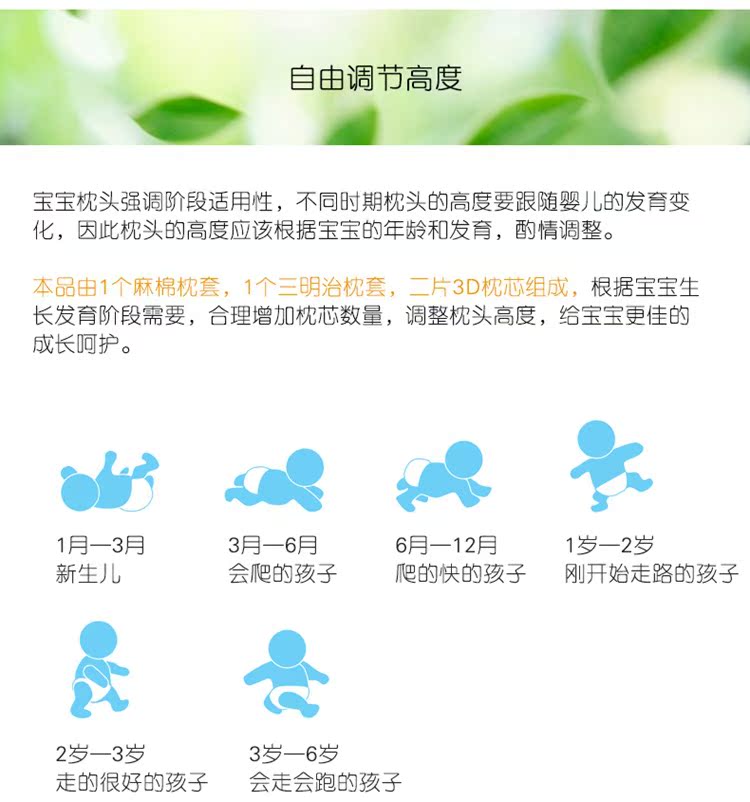 自由调节高度

宝宝枕头强调阶段适用性，不同时期枕头的高度要跟随婴儿的发育变化，因此枕头的高度应该根据宝宝的年龄和发育，酌情调整。

本品由1个麻棉枕套，1个三明治枕套，二片3D枕芯组成，根据宝宝生长发育阶段需要，合理增加枕芯数量，调整枕头高度，给宝宝更佳的成长呵护。

1月—3月
新生儿

3月—6月
会爬的孩子

6月—12月
爬的快的孩子

1岁—2岁
刚开始走路的孩子

2岁—3岁
走的很好的孩子

3岁—6岁
会走会跑的孩子